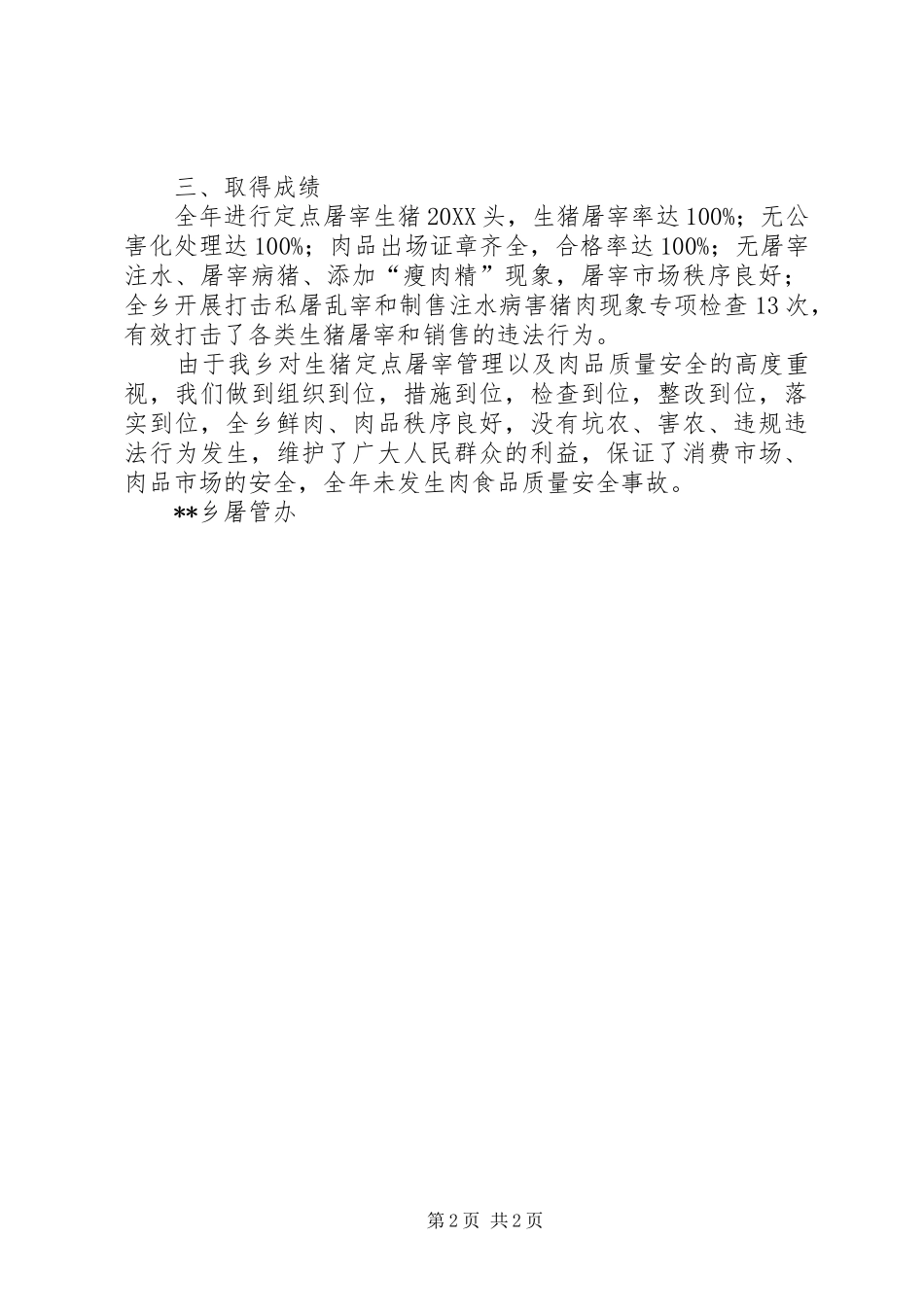 三、取得成绩

全年进行定点屠宰生猪20XX头，生猪屠宰率达100%；无公害化处理达100%；肉品出场证章齐全，合格率达100%；无屠宰注水、屠宰病猪、添加“瘦肉精”现象，屠宰市场秩序良好；全乡开展打击私屠乱宰和制售注水病害猪肉现象专项检查13次，有效打击了各类生猪屠宰和销售的违法行为。

由于我乡对生猪定点屠宰管理以及肉品质量安全的高度重视，我们做到组织到位，措施到位，检查到位，整改到位，落实到位，全乡鲜肉、肉品秩序良好，没有坑农、害农、违规违法行为发生，维护了广大人民群众的利益，保证了消费市场、肉品市场的安全，全年未发生肉食品质量安全事故。

**乡屠管办

第2页 共2页